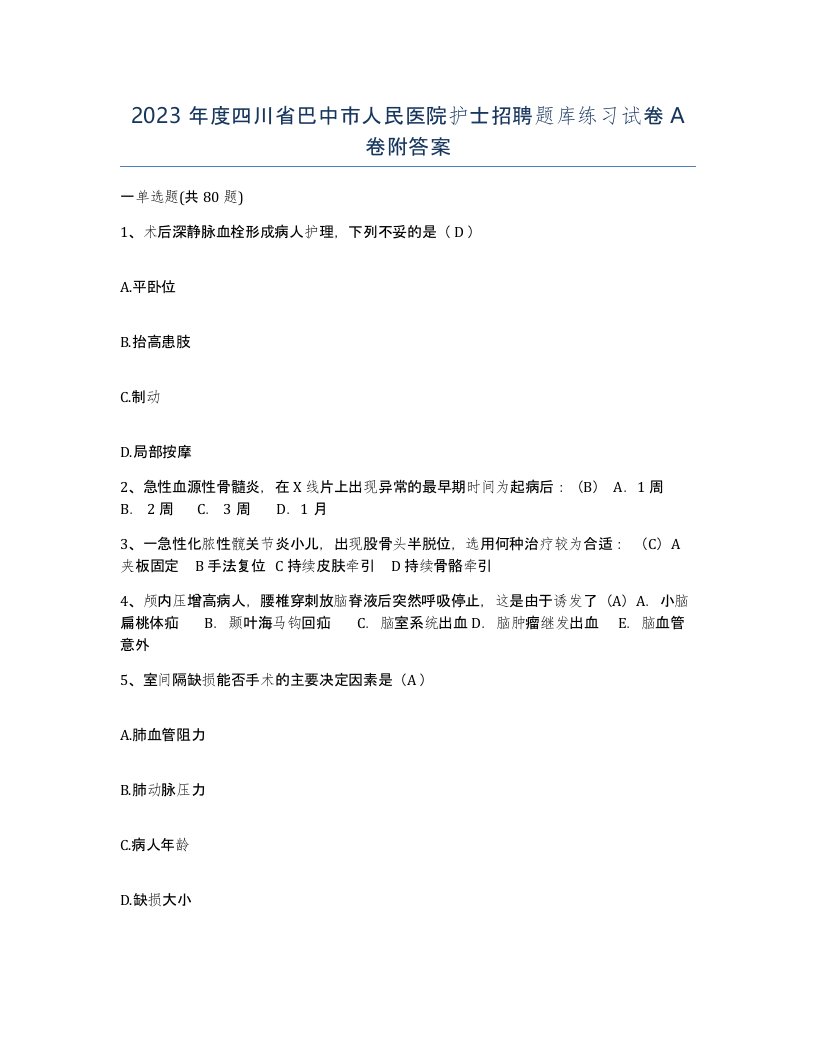 2023 年度四川省巴中市人民医院护士招聘题库练习试卷 A 卷附答案

一单选题(共 80 题)

1、术后深静脉血栓形成病人护理，下列不妥的是（ D ）

A.平卧位

B.抬高患肢

C.制动

D.局部按摩

2、急性血源性骨髓炎，在 X 线片上出现异常的最早期时间为起病后：（B） A． 1 周 B． 2 周 C． 3 周 D． 1 月

3、一急性化脓性髋关节炎小儿，出现股骨头半脱位，选用何种治疗较为合适：（C）A 夹板固定 B 手法复位 C 持续皮肤牵引 D 持续骨骼牵引

4、颅内压增高病人，腰椎穿刺放脑脊液后突然呼吸停止，这是由于诱发了（A）A． 小脑扁桃体疝 B． 颞叶海马钩回疝 C． 脑室系统出血 D． 脑肿瘤继发出血 E． 脑血管意外

5、室间隔缺损能否手术的主要决定因素是（A）

A.肺血管阻力

B.肺动脉压力

C.病人年龄

D.缺损大小